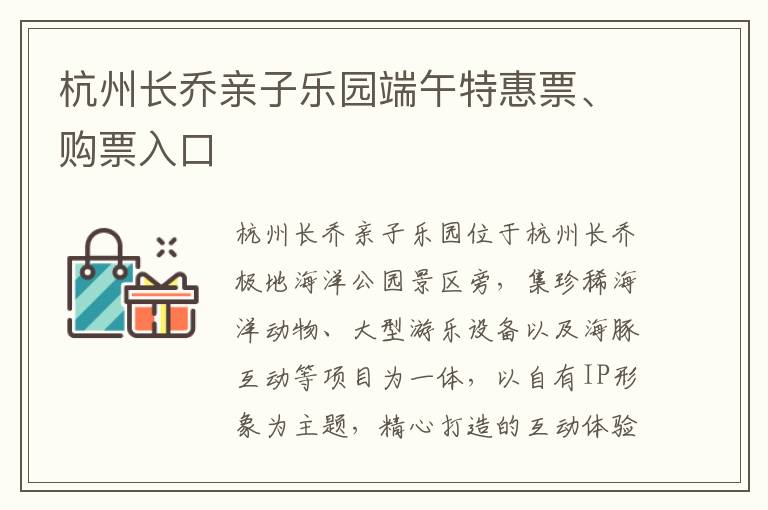 杭州长乔亲子乐园端午特惠票、购票入口

杭州长乔亲子乐园位于杭州长乔极地海洋公园景区旁，集珍稀海洋动物、大型游乐设备以及海豚互动等项目为一体，以自有IP形象为主题，精心打造的互动体验